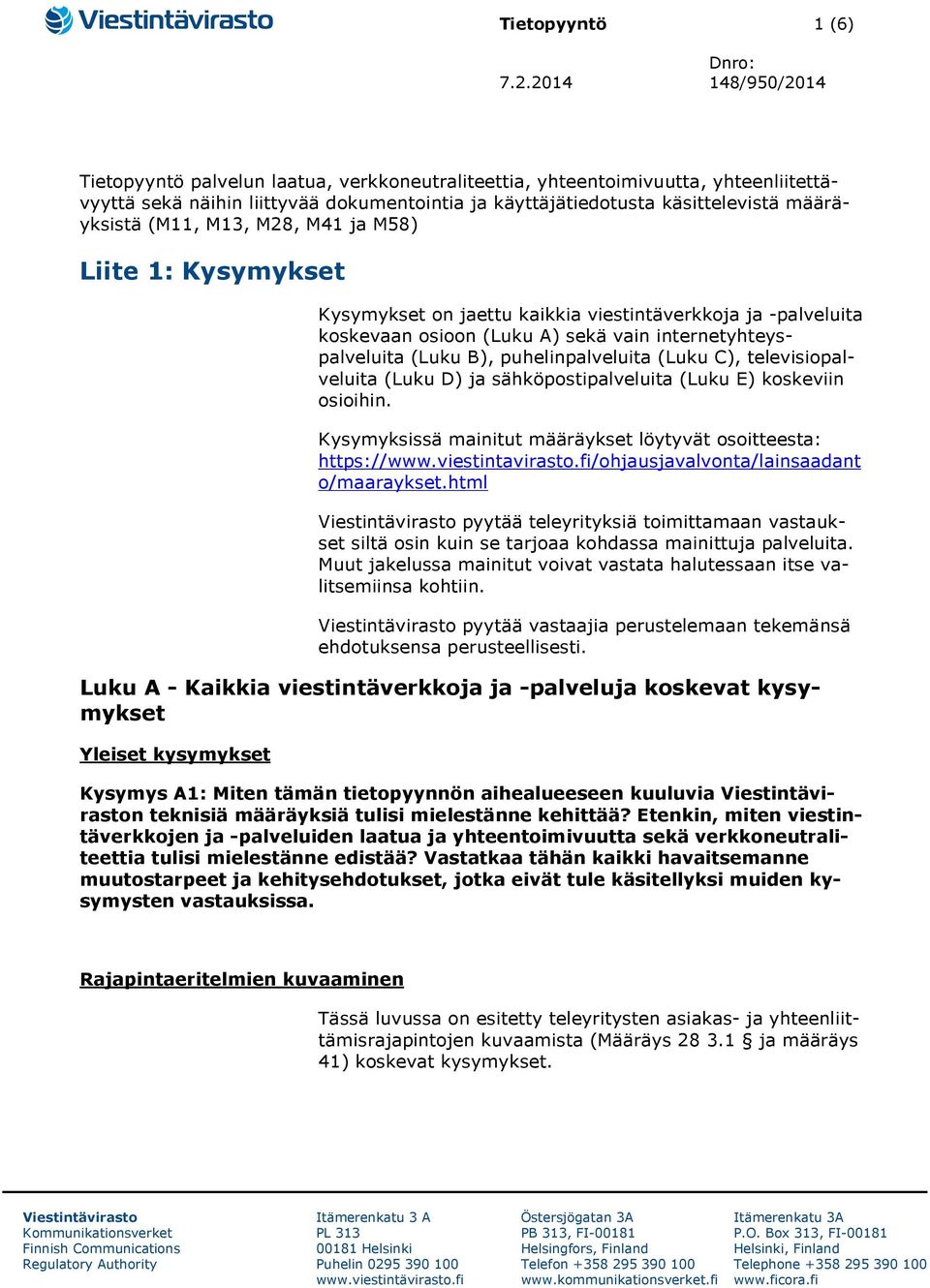 Viestintävirasto

Tietopyyntö 1 (6)

7.2.2014

Dnro:
148/950/2014

Tietopyyntö palvelun laatua, verkkoneutraliteettia, yhteentoimivuutta, yhteenliitettävyyttä sekä näihin liittyvää dokumentointia ja käyttäjätiedotusta käsittelevistä määräyksistä (M11, M13, M28, M41 ja M58)

Liite 1: Kysymykset

Kysymykset on jaettu kaikkia viestintäverkkoja ja -palveluita koskevaan osioon (Luku A) sekä vain internetyhteyspalveluita (Luku B), puhelinpalveluita (Luku C), televisiopalveluita (Luku D) ja sähköpostipalveluita (Luku E) koskeviin osioihin.

Kysymyksissä mainitut määräykset löytyvät osoitteesta: https://www.viestintavirasto.fi/ohjausjavalvonta/lainsaadanto/maaraykset.html

Viestintävirasto pyytää teleyrityksiä toimittamaan vastaukset siltä osin kuin se tarjoaa kohdassa mainittuja palveluita. Muut jakelussa mainitut voivat vastata halutessaan itse valitsemiinsa kohtiin.

Viestintävirasto pyytää vastaajia perustelemaan tekemänsä ehdotuksensa perusteellisesti.

Luku A - Kaikkia viestintäverkkoja ja -palveluja koskevat kysymykset

Yleiset kysymykset

Kysymys A1: Miten tämän tietopyynnön aihealueeseen kuuluvia Viestintäviraston teknisiä määräyksiä tulisi mielestänne kehittää? Etenkin, miten viestintäverkkojen ja -palveluiden laatua ja yhteentoimivuutta sekä verkkoneutraliteettia tulisi mielestänne edistää? Vastatkaa tähän kaikki havaitsemanne muutostarpeet ja kehitysehdotukset, jotka eivät tule käsitellyksi muiden kysymysten vastauksissa.

Rajapintaeritelmien kuvaaminen

Tässä luvussa on esitetty teleyritysten asiakas- ja yhteenliittämisrajapintojen kuvaamista (Määräys 28 3.1 § ja määräys 41) koskevat kysymykset.

Viestintävirasto
Kommunikationsverket
Finnish Communications
Regulatory Authority

Itämerenkatu 3 A
PL 313
00181 Helsinki
Puhelin 0295 390 100
www.viestintävirasto.fi

Östersjögatan 3A
PB 313, FI-00181
Helsingfors, Finland
Telefon +358 295 390 100
www.kommunikationsverket.fi

Itämerenkatu 3A
P.O. Box 313, FI-00181
Helsinki, Finland
Telephone +358 295 390 100
www.ficora.fi